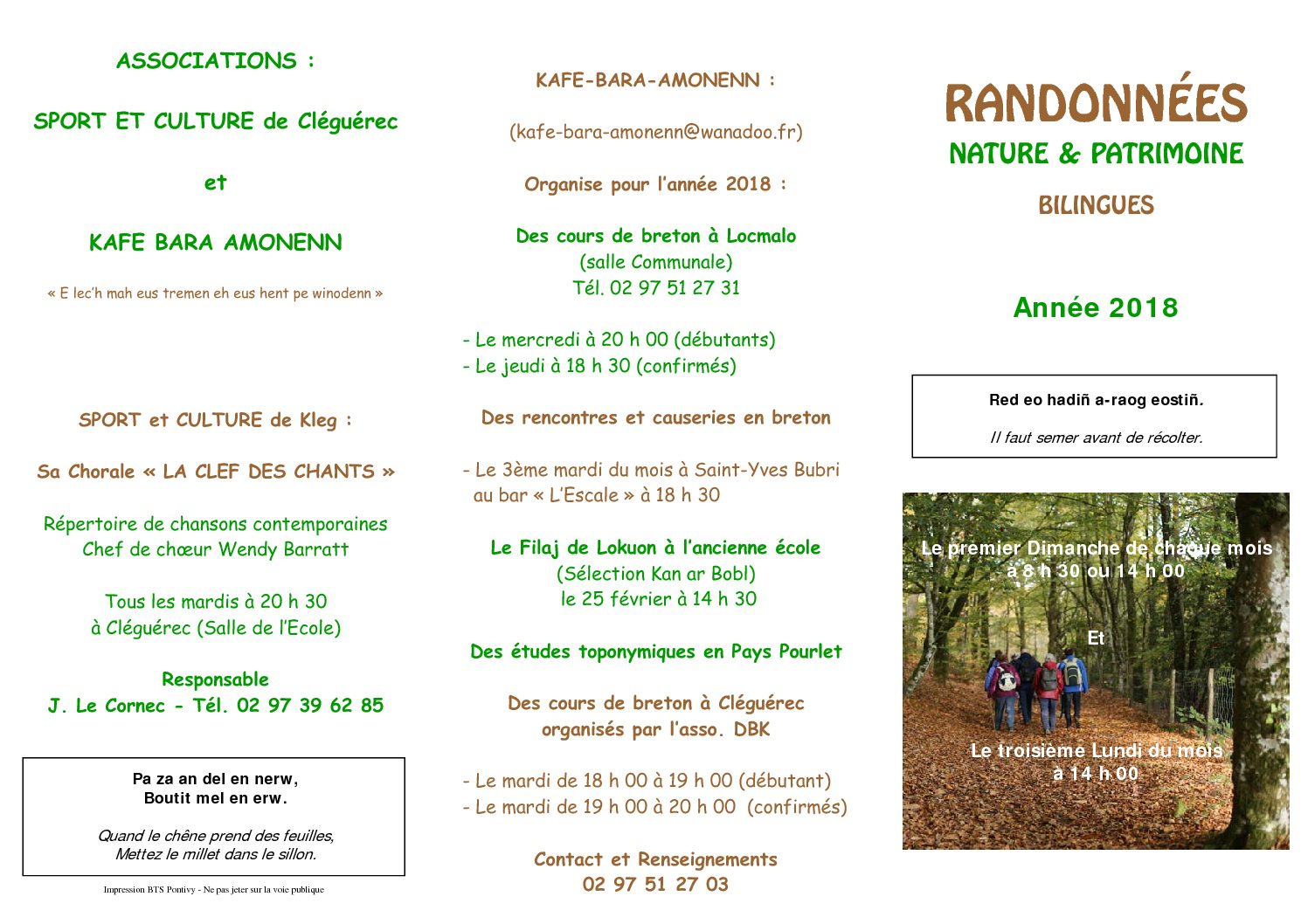 ASSOCIATIONS :

SPORT ET CULTURE de Cléguérec

et

KAFE BARA AMONENN

« E lec'h mah eus tremen eh eus hent pe winodenn »

SPORT et CULTURE de Kleg :

Sa Chorale « LA CLEF DES CHANTS »

Répertoire de chansons contemporaines
Chef de chœur Wendy Barratt

Tous les mardis à 20 h 30
à Cléguérec (Salle de l'Ecole)

Responsable
J. Le Cornec - Tél. 02 97 39 62 85

Pa za an del en nerw,
Boutit mel en erw.

Quand le chêne prend des feuilles,
Mettez le millet dans le sillon.

Impression BTS Pontivy - Ne pas jeter sur la voie publique

KAFE-BARA-AMONENN :

(kafe-bara-amonenn@wanadoo.fr)

Organise pour l'année 2018 :

Des cours de breton à Locmalo
(salle Communale)
Tél. 02 97 51 27 31

- Le mercredi à 20 h 00 (débutants)
- Le jeudi à 18 h 30 (confirmés)

Des rencontres et causeries en breton

- Le 3ème mardi du mois à Saint-Yves Bubri au bar « L'Escale » à 18 h 30

Le Filaj de Lokuon à l'ancienne école
(Sélection Kan ar Bobl)
le 25 février à 14 h 30

Des études toponymiques en Pays Pourlet

Des cours de breton à Cléguérec
organisés par l'asso. DBK

- Le mardi de 18 h 00 à 19 h 00 (débutant)
- Le mardi de 19 h 00 à 20 h 00 (confirmés)

Contact et Renseignements
02 97 51 27 03

RANDONNÉES
NATURE & PATRIMOINE
BILINGUES

Année 2018

Red eo hadiñ a-raog eostiñ.

Il faut semer avant de récolter.

Le premier Dimanche de chaque mois
à 8 h 30 ou 14 h 00

Et

Le troisième Lundi du mois
à 14 h 00